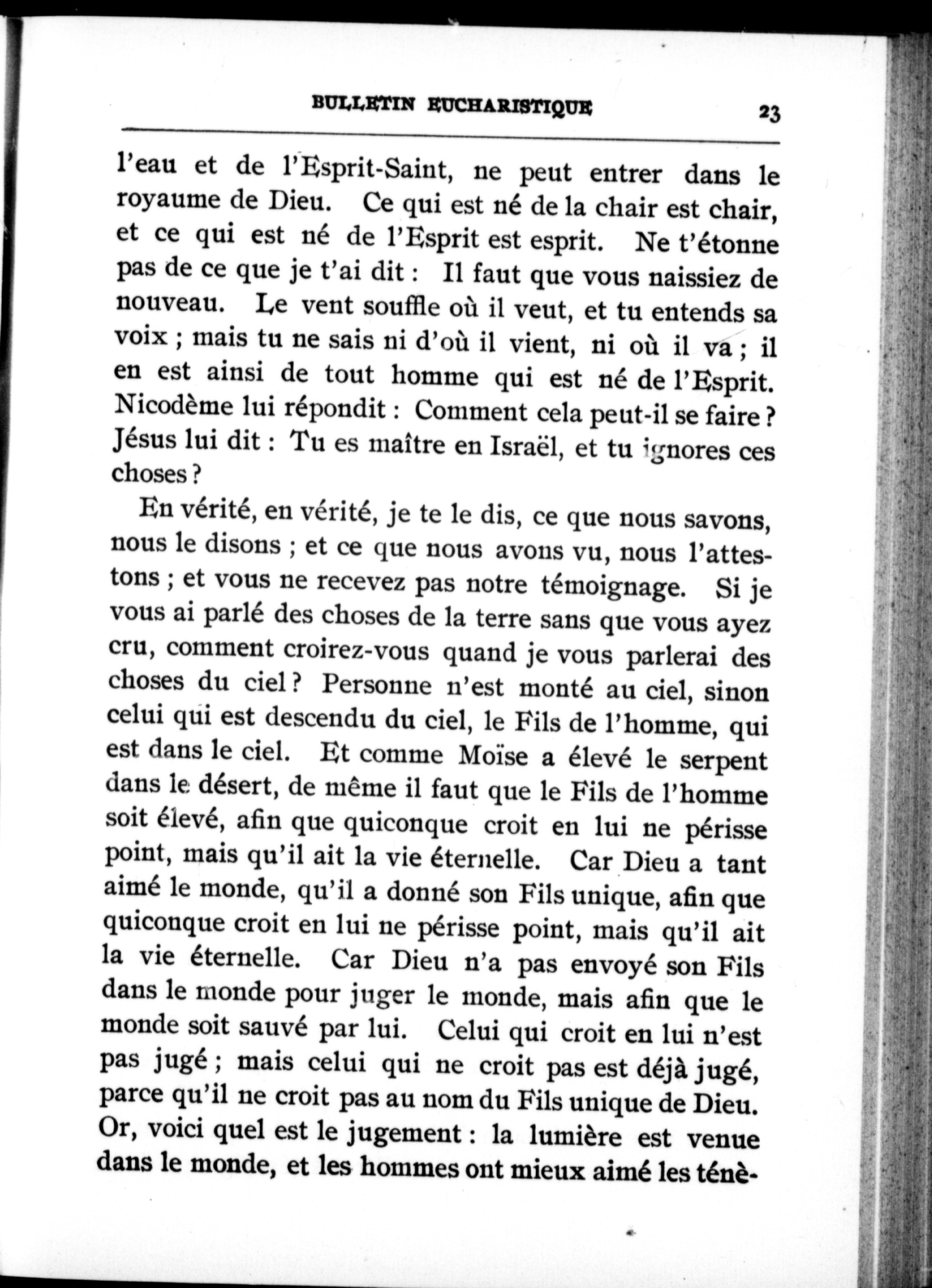 BULLETIN EUCHARISTIQUE 23

l'eau et de l'Esprit-Saint, ne peut entrer dans le royaume de Dieu. Ce qui est né de la chair est chair, et ce qui est né de l'Esprit est esprit. Ne t'étonne pas de ce que je t'ai dit : Il faut que vous naissiez de nouveau. Le vent souffle où il veut, et tu entends sa voix ; mais tu ne sais ni d'où il vient, ni où il va ; il en est ainsi de tout homme qui est né de l'Esprit. Nicodème lui répondit : Comment cela peut-il se faire ? Jésus lui dit : Tu es maître en Israël, et tu ignores ces choses ?

En vérité, en vérité, je te le dis, ce que nous savons, nous le disons ; et ce que nous avons vu, nous l'attestons ; et vous ne recevez pas notre témoignage. Si je vous ai parlé des choses de la terre sans que vous ayez cru, comment croirez-vous quand je vous parlerai des choses du ciel ? Personne n'est monté au ciel, sinon celui qui est descendu du ciel, le Fils de l'homme, qui est dans le ciel. Et comme Moïse a élevé le serpent dans le désert, de même il faut que le Fils de l'homme soit élevé, afin que quiconque croit en lui ne périsse point, mais qu'il ait la vie éternelle. Car Dieu a tant aimé le monde, qu'il a donné son Fils unique, afin que quiconque croit en lui ne périsse point, mais qu'il ait la vie éternelle. Car Dieu n'a pas envoyé son Fils dans le monde pour juger le monde, mais afin que le monde soit sauvé par lui. Celui qui croit en lui n'est pas jugé ; mais celui qui ne croit pas est déjà jugé, parce qu'il ne croit pas au nom du Fils unique de Dieu. Or, voici quel est le jugement : la lumière est venue dans le monde, et les hommes ont mieux aimé les ténè-